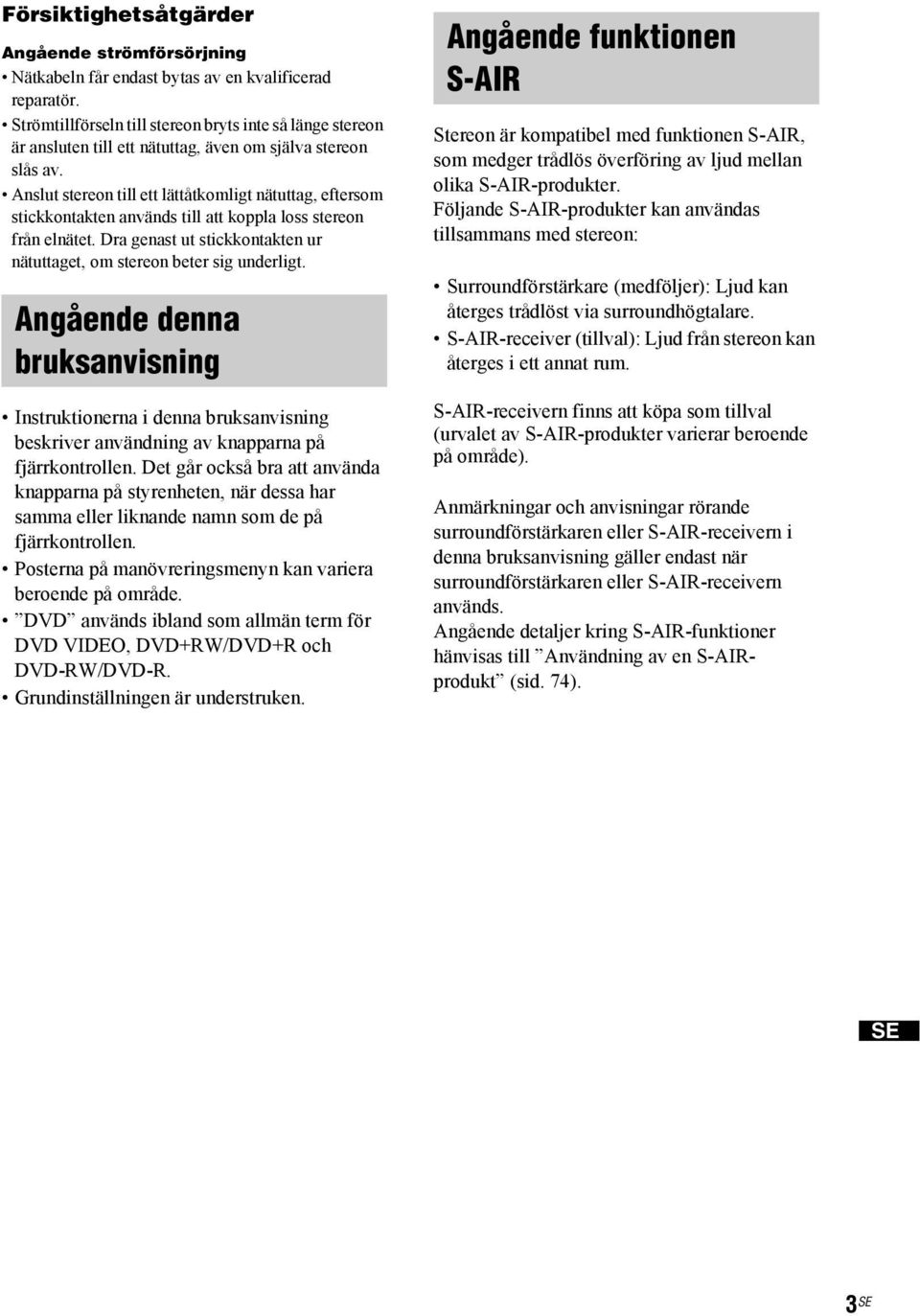 Försiktighetsåtgärder

Angående strömförsörjning

• Nätkabeln får endast bytas av en kvalificerad reparatör.
• Strömtillförseln till stereon bryts inte så länge stereon är ansluten till ett nätuttag, även om själva stereon slås av.
• Anslut stereon till ett lättåtkomligt nätuttag, eftersom stickkontakten används till att koppla loss stereon från elnätet. Dra genast ut stickkontakten ur nätuttaget, om stereon beter sig underligt.

Angående denna bruksanvisning

• Instruktionerna i denna bruksanvisning beskriver användning av knapparna på fjärrkontrollen. Det går också bra att använda knapparna på styrenheten, när dessa har samma eller liknande namn som de på fjärrkontrollen.
• Posterna på manövreringsmenyn kan variera beroende på område.
• ”DVD” används ibland som allmän term för DVD VIDEO, DVD+RW/DVD+R och DVD-RW/DVD-R.
• Grundinställningen är understruken.

Angående funktionen S-AIR

Stereon är kompatibel med funktionen S-AIR, som medger trådlös överföring av ljud mellan olika S-AIR-produkter.
Följande S-AIR-produkter kan användas tillsammans med stereon:

• Surroundförstärkare (medföljer): Ljud kan återges trådlöst via surroundhögtalare.
• S-AIR-receiver (tillval): Ljud från stereon kan återges i ett annat rum.

S-AIR-receivern finns att köpa som tillval (urvalet av S-AIR-produkter varierar beroende på område).

Anmärkningar och anvisningar rörande surroundförstärkaren eller S-AIR-receivern i denna bruksanvisning gäller endast när surroundförstärkaren eller S-AIR-receivern används.
Angående detaljer kring S-AIR-funktioner hänvisas till ”Användning av en S-AIR-produkt” (sid. 74).

SE

3SE